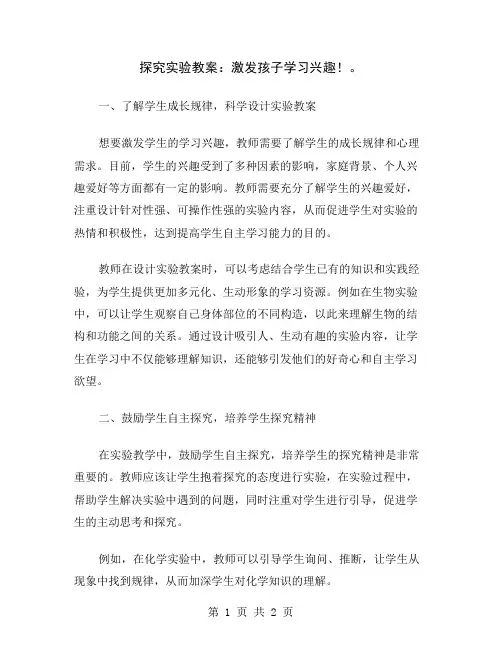 探究实验教案：激发孩子学习兴趣！。

一、了解学生成长规律，科学设计实验教案

想要激发学生的学习兴趣，教师需要了解学生的成长规律和心理需求。目前，学生的兴趣受到了多种因素的影响，家庭背景、个人兴趣爱好等方面都有一定的影响。教师需要充分了解学生的兴趣爱好，注重设计针对性强、可操作性强的实验内容，从而促进学生对实验的热情和积极性，达到提高学生自主学习能力的目的。

教师在设计实验教案时，可以考虑结合学生已有的知识和实践经验，为学生提供更加多元化、生动形象的学习资源。例如在生物实验中，可以让学生观察自己身体部位的不同构造，以此来理解生物的结构和功能之间的关系。通过设计吸引人、生动有趣的实验内容，让学生在学习中不仅能够理解知识，还能够引发他们的好奇心和自主学习欲望。

二、鼓励学生自主探究，培养学生探究精神

在实验教学中，鼓励学生自主探究，培养学生的探究精神是非常重要的。教师应该让学生抱着探究的态度进行实验，在实验过程中，帮助学生解决实验中遇到的问题，同时注重对学生进行引导，促进学生的主动思考和探究。

例如，在化学实验中，教师可以引导学生询问、推断，让学生从现象中找到规律，从而加深学生对化学知识的理解。

第 1 页 共 2 页